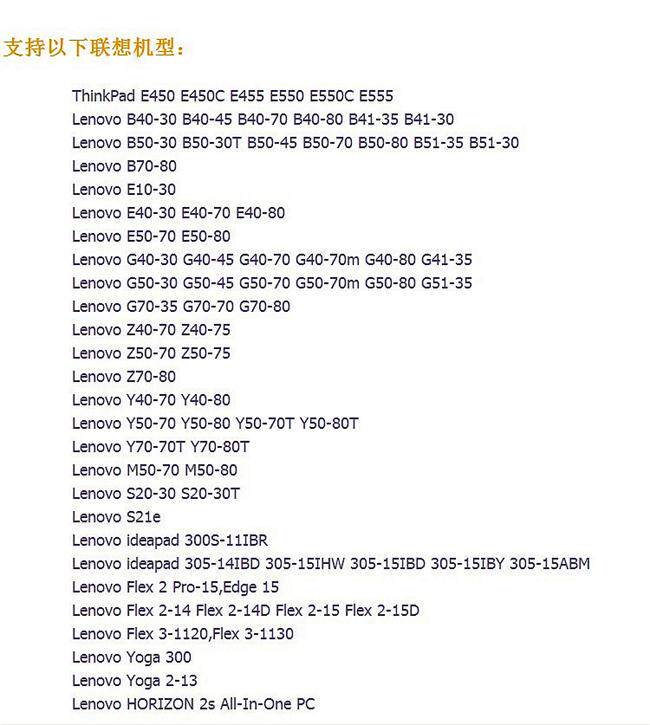 支持以下联想机型：

ThinkPad E450 E450C E455 E550 E550C E555
Lenovo B40-30 B40-45 B40-70 B40-80 B41-35 B41-30
Lenovo B50-30 B50-30T B50-45 B50-70 B50-80 B51-35 B51-30
Lenovo B70-80
Lenovo E10-30
Lenovo E40-30 E40-70 E40-80
Lenovo E50-70 E50-80
Lenovo G40-30 G40-45 G40-70 G40-70m G40-80 G41-35
Lenovo G50-30 G50-45 G50-70 G50-70m G50-80 G51-35
Lenovo G70-35 G70-70 G70-80
Lenovo Z40-70 Z40-75
Lenovo Z50-70 Z50-75
Lenovo Z70-80
Lenovo Y40-70 Y40-80
Lenovo Y50-70 Y50-80 Y50-70T Y50-80T
Lenovo Y70-70T Y70-80T
Lenovo M50-70 M50-80
Lenovo S20-30 S20-30T
Lenovo S21e
Lenovo ideapad 300S-11IBR
Lenovo ideapad 305-14IBD 305-15IHW 305-15IBD 305-15IBY 305-15ABM
Lenovo Flex 2 Pro-15,Edge 15
Lenovo Flex 2-14 Flex 2-14D Flex 2-15 Flex 2-15D
Lenovo Flex 3-1120,Flex 3-1130
Lenovo Yoga 300
Lenovo Yoga 2-13
Lenovo HORIZON 2s All-In-One PC